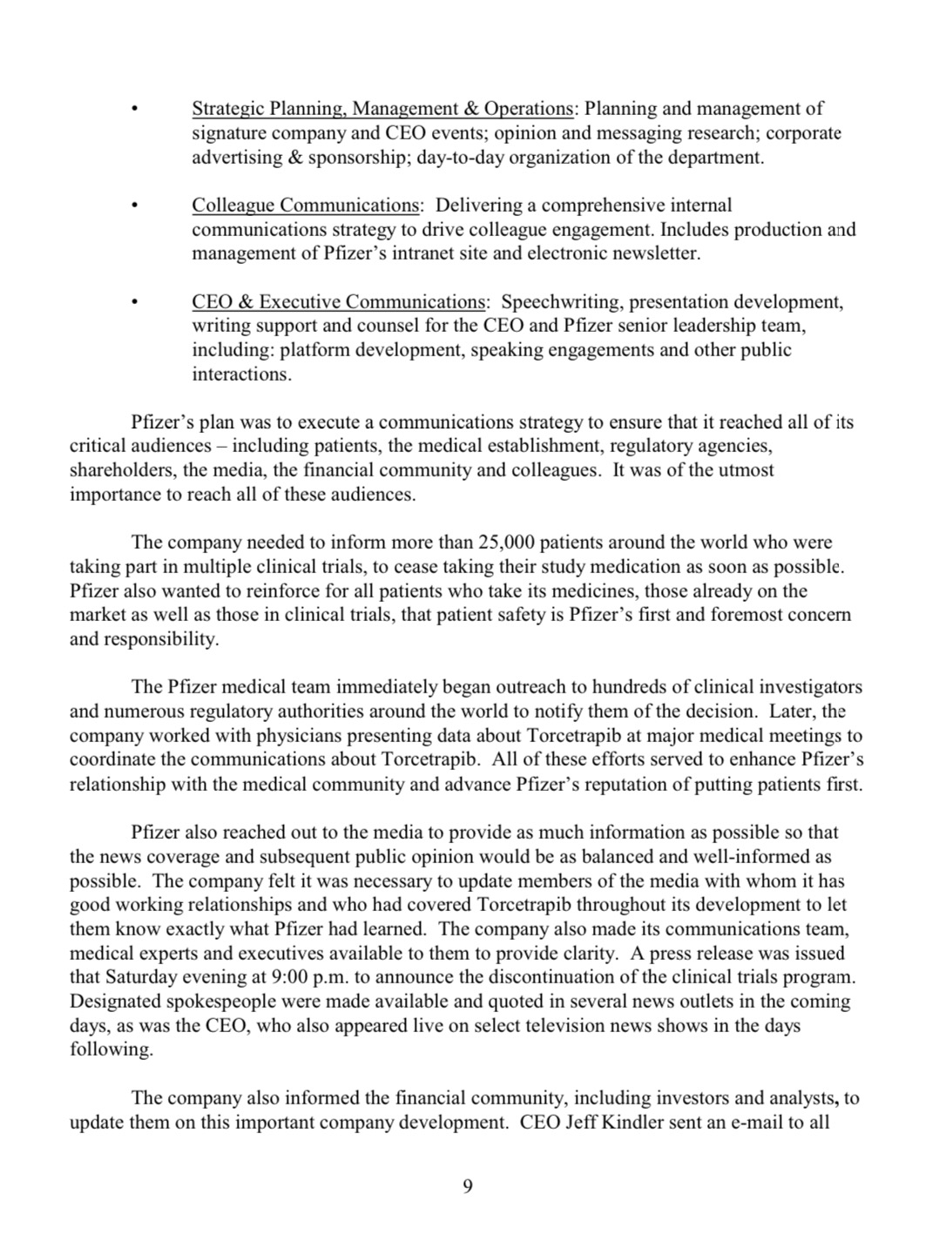 • Strategic Planning, Management & Operations: Planning and management of signature company and CEO events; opinion and messaging research; corporate advertising & sponsorship; day-to-day organization of the department.

• Colleague Communications: Delivering a comprehensive internal communications strategy to drive colleague engagement. Includes production and management of Pfizer's intranet site and electronic newsletter.

• CEO & Executive Communications: Speechwriting, presentation development, writing support and counsel for the CEO and Pfizer senior leadership team, including: platform development, speaking engagements and other public interactions.

Pfizer's plan was to execute a communications strategy to ensure that it reached all of its critical audiences – including patients, the medical establishment, regulatory agencies, shareholders, the media, the financial community and colleagues. It was of the utmost importance to reach all of these audiences.

The company needed to inform more than 25,000 patients around the world who were taking part in multiple clinical trials, to cease taking their study medication as soon as possible. Pfizer also wanted to reinforce for all patients who take its medicines, those already on the market as well as those in clinical trials, that patient safety is Pfizer's first and foremost concern and responsibility.

The Pfizer medical team immediately began outreach to hundreds of clinical investigators and numerous regulatory authorities around the world to notify them of the decision. Later, the company worked with physicians presenting data about Torcetrapib at major medical meetings to coordinate the communications about Torcetrapib. All of these efforts served to enhance Pfizer's relationship with the medical community and advance Pfizer's reputation of putting patients first.

Pfizer also reached out to the media to provide as much information as possible so that the news coverage and subsequent public opinion would be as balanced and well-informed as possible. The company felt it was necessary to update members of the media with whom it has good working relationships and who had covered Torcetrapib throughout its development to let them know exactly what Pfizer had learned. The company also made its communications team, medical experts and executives available to them to provide clarity. A press release was issued that Saturday evening at 9:00 p.m. to announce the discontinuation of the clinical trials program. Designated spokespeople were made available and quoted in several news outlets in the coming days, as was the CEO, who also appeared live on select television news shows in the days following.

The company also informed the financial community, including investors and analysts, to update them on this important company development. CEO Jeff Kindler sent an e-mail to all

9